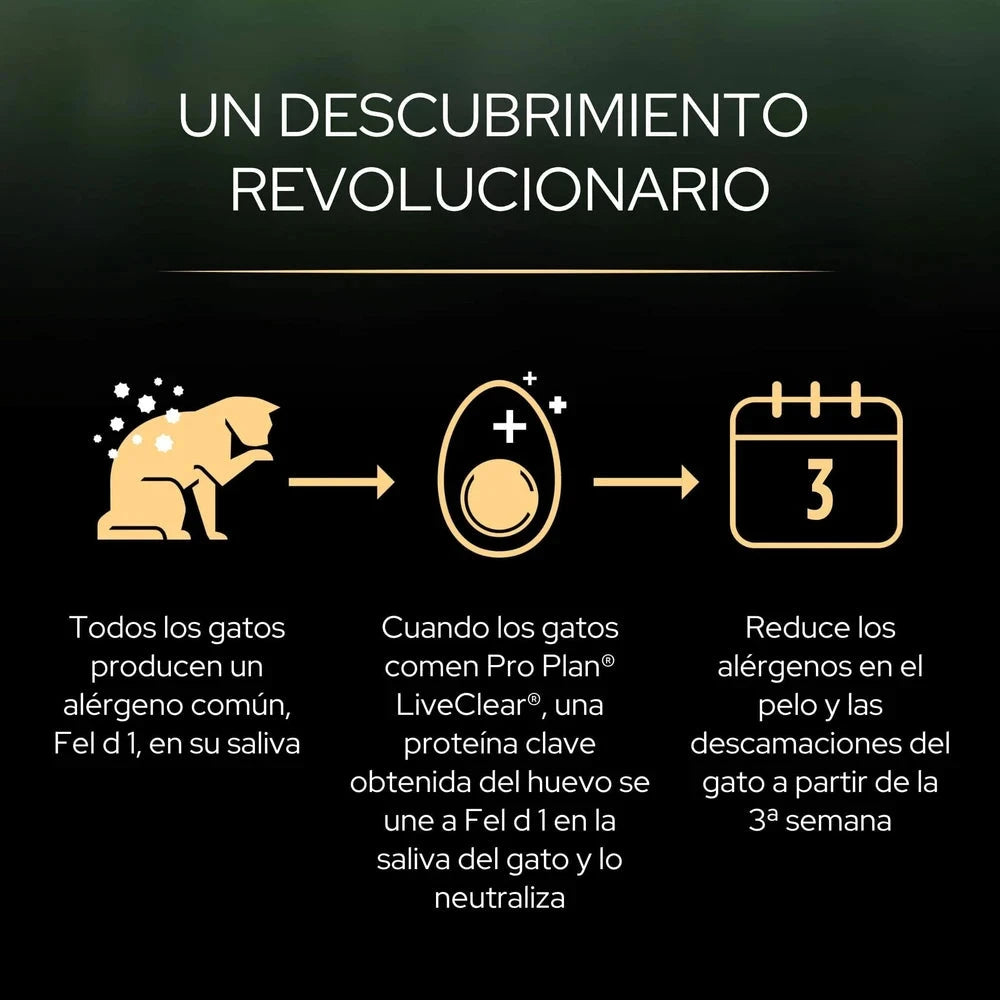 UN DESCUBRIMIENTO REVOLUCIONARIO

3

Todos los gatos producen un alérgeno común, Fel d 1, en su saliva

Cuando los gatos comen Pro Plan® LiveClear®, una proteína clave obtenida del huevo se une a Fel d 1 en la saliva del gato y lo neutraliza

Reduce los alérgenos en el pelo y las descamaciones del gato a partir de la 3ª semana